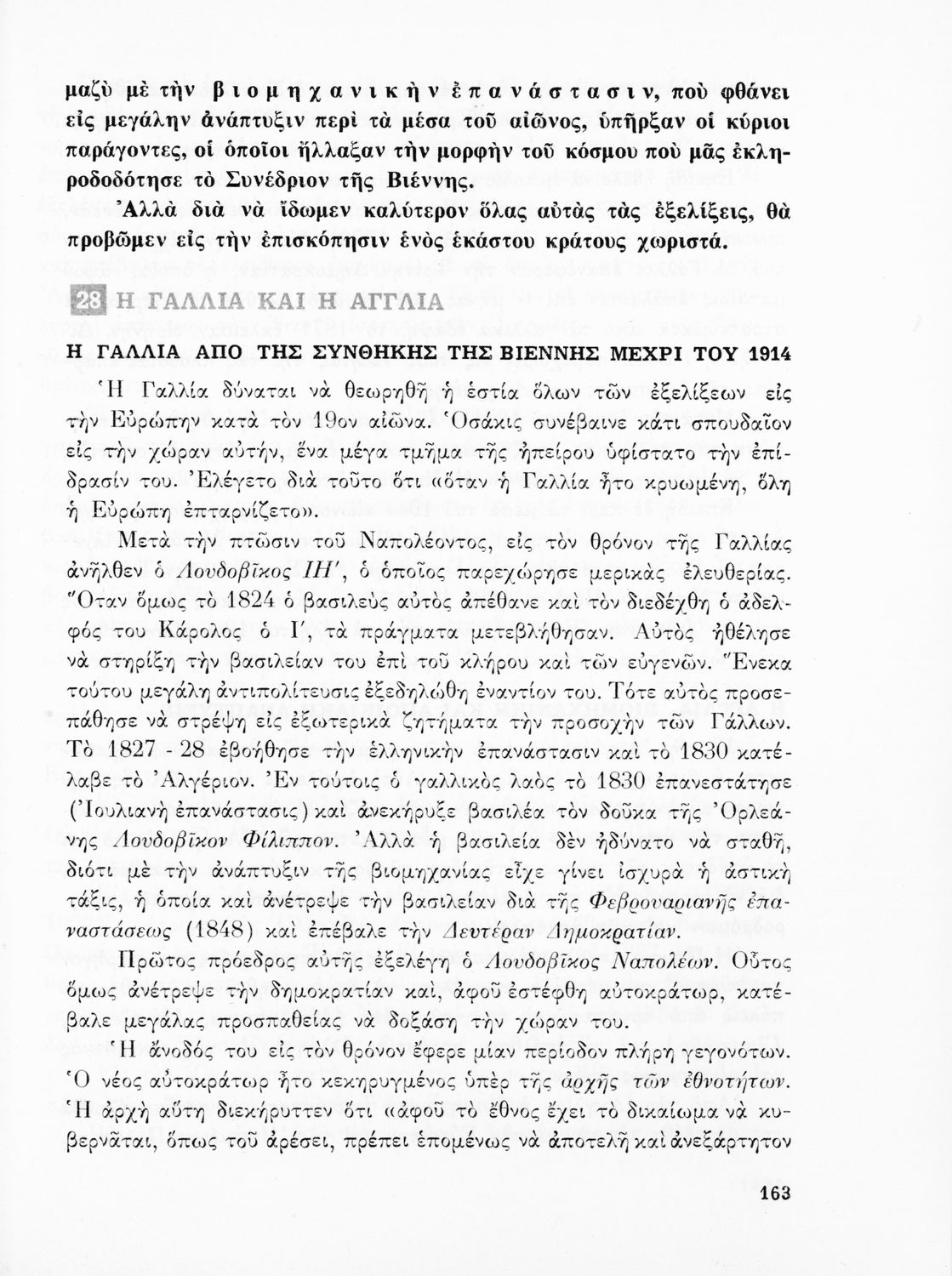 μαζὺ μὲ τὴν βιομηχανικὴν ἐπανάστασιν, ποὺ φθάνει εἰς μεγάλην ἀνάπτυξιν περὶ τὰ μέσα τοῦ αἰῶνος, ὑπῆρξαν οἱ κύριοι παράγοντες, οἱ ὁποῖοι ἤλλαξαν τὴν μορφὴν τοῦ κόσμου ποὺ μᾶς ἐκληροδοδότησε τὸ Συνέδριον τῆς Βιέννης.

Ἀλλὰ διὰ νὰ ἴδωμεν καλύτερον ὅλας αὐτὰς τὰς ἐξελίξεις, θὰ προβῶμεν εἰς τὴν ἐπισκόπησιν ἑνὸς ἑκάστου κράτους χωριστά.

28 Η ΓΑΛΛΙΑ ΚΑΙ Η ΑΓΓΛΙΑ

Η ΓΑΛΛΙΑ ΑΠΟ ΤΗΣ ΣΥΝΘΗΚΗΣ ΤΗΣ ΒΙΕΝΝΗΣ ΜΕΧΡΙ ΤΟΥ 1914

Ἡ Γαλλία δύναται νὰ θεωρηθῇ ἡ ἑστία ὅλων τῶν ἐξελίξεων εἰς τὴν Εὐρώπην κατὰ τὸν 19ον αἰῶνα. Ὁσάκις συνέβαινε κάτι σπουδαῖον εἰς τὴν χώραν αὐτήν, ἕνα μέγα τμῆμα τῆς ἠπείρου ὑφίστατο τὴν ἐπίδρασίν του. Ἐλέγετο διὰ τοῦτο ὅτι «ὅταν ἡ Γαλλία ἦτο κρυωμένη, ὅλη ἡ Εὐρώπη ἐπταρνίζετο».

Μετὰ τὴν πτῶσιν τοῦ Ναπολέοντος, εἰς τὸν θρόνον τῆς Γαλλίας ἀνῆλθεν ὁ Λουδοβῖκος ΙΗ', ὁ ὁποῖος παρεχώρησε μερικὰς ἐλευθερίας. Ὅταν ὅμως τὸ 1824 ὁ βασιλεὺς αὐτὸς ἀπέθανε καὶ τὸν διεδέχθη ὁ ἀδελφός του Κάρολος ὁ Ι', τὰ πράγματα μετεβλήθησαν. Αὐτὸς ἠθέλησε νὰ στηρίξῃ τὴν βασιλείαν του ἐπὶ τοῦ κλήρου καὶ τῶν εὐγενῶν. Ἕνεκα τούτου μεγάλη ἀντιπολίτευσις ἐξεδηλώθη ἐναντίον του. Τότε αὐτὸς προσεπάθησε νὰ στρέψῃ εἰς ἐξωτερικὰ ζητήματα τὴν προσοχὴν τῶν Γάλλων. Τὸ 1827 - 28 ἐβοήθησε τὴν ἑλληνικὴν ἐπανάστασιν καὶ τὸ 1830 κατέλαβε τὸ Ἀλγέριον. Ἐν τούτοις ὁ γαλλικὸς λαὸς τὸ 1830 ἐπανεστάτησε (Ἰουλιανὴ ἐπανάστασις) καὶ ἀνεκήρυξε βασιλέα τὸν δοῦκα τῆς Ὀρλεάνης Λουδοβῖκον Φίλιππον. Ἀλλὰ ἡ βασιλεία δὲν ἠδύνατο νὰ σταθῇ, διότι μὲ τὴν ἀνάπτυξιν τῆς βιομηχανίας εἶχε γίνει ἰσχυρὰ ἡ ἀστικὴ τάξις, ἡ ὁποία καὶ ἀνέτρεψε τὴν βασιλείαν διὰ τῆς Φεβρουαριανῆς ἐπαναστάσεως (1848) καὶ ἐπέβαλε τὴν Δευτέραν Δημοκρατίαν.

Πρῶτος πρόεδρος αὐτῆς ἐξελέγη ὁ Λουδοβῖκος Ναπολέων. Οὗτος ὅμως ἀνέτρεψε τὴν δημοκρατίαν καί, ἀφοῦ ἐστέφθη αὐτοκράτωρ, κατέβαλε μεγάλας προσπαθείας νὰ δοξάσῃ τὴν χώραν του.

Ἡ ἄνοδός του εἰς τὸν θρόνον ἔφερε μίαν περίοδον πλήρη γεγονότων. Ὁ νέος αὐτοκράτωρ ἦτο κεκηρυγμένος ὑπὲρ τῆς ἀρχῆς τῶν ἐθνοτήτων. Ἡ ἀρχὴ αὐτὴ διεκήρυττεν ὅτι «ἀφοῦ τὸ ἔθνος ἔχει τὸ δικαίωμα νὰ κυβερνᾶται, ὅπως τοῦ ἀρέσει, πρέπει ἑπομένως νὰ ἀποτελῇ καὶ ἀνεξάρτητον

163